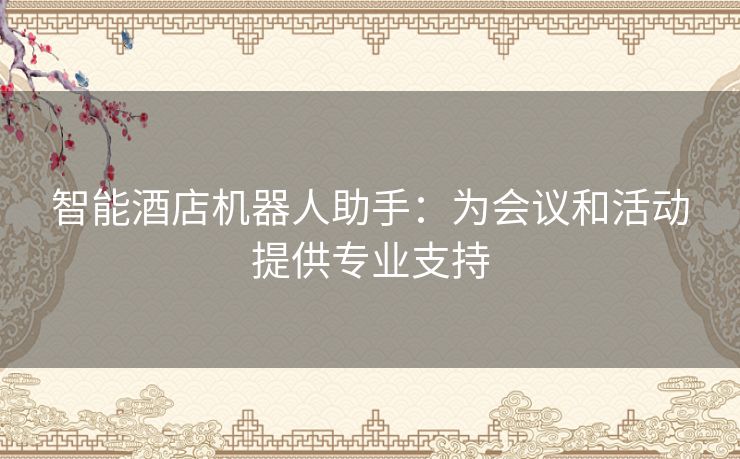 智能酒店机器人助手：为会议和活动提供专业支持